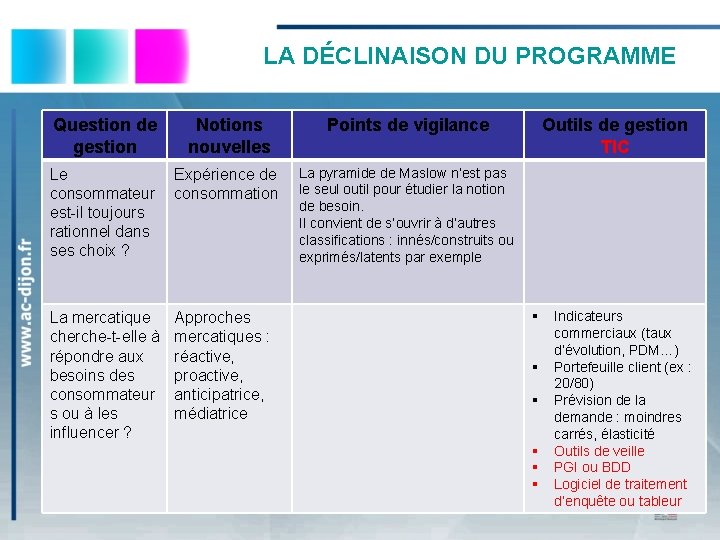 LA DÉCLINAISON DU PROGRAMME

www.ac-dijon.fr

| Question de gestion | Notions nouvelles | Points de vigilance | Outils de gestion TIC |
|---|---|---|---|
| Le consommateur est-il toujours rationnel dans ses choix ? | Expérience de consommation | La pyramide de Maslow n'est pas le seul outil pour étudier la notion de besoin. Il convient de s'ouvrir à d'autres classifications : innés/construits ou exprimés/latents par exemple | |
| La mercatique cherche-t-elle à répondre aux besoins des consommateurs ou à les influencer ? | Approches mercatiques : réactive, proactive, anticipatrice, médiatrice | | ▪ Indicateurs commerciaux (taux d'évolution, PDM…) ▪ Portefeuille client (ex : 20/80) ▪ Prévision de la demande : moindres carrés, élasticité ▪ Outils de veille ▪ PGI ou BDD ▪ Logiciel de traitement d'enquête ou tableur |